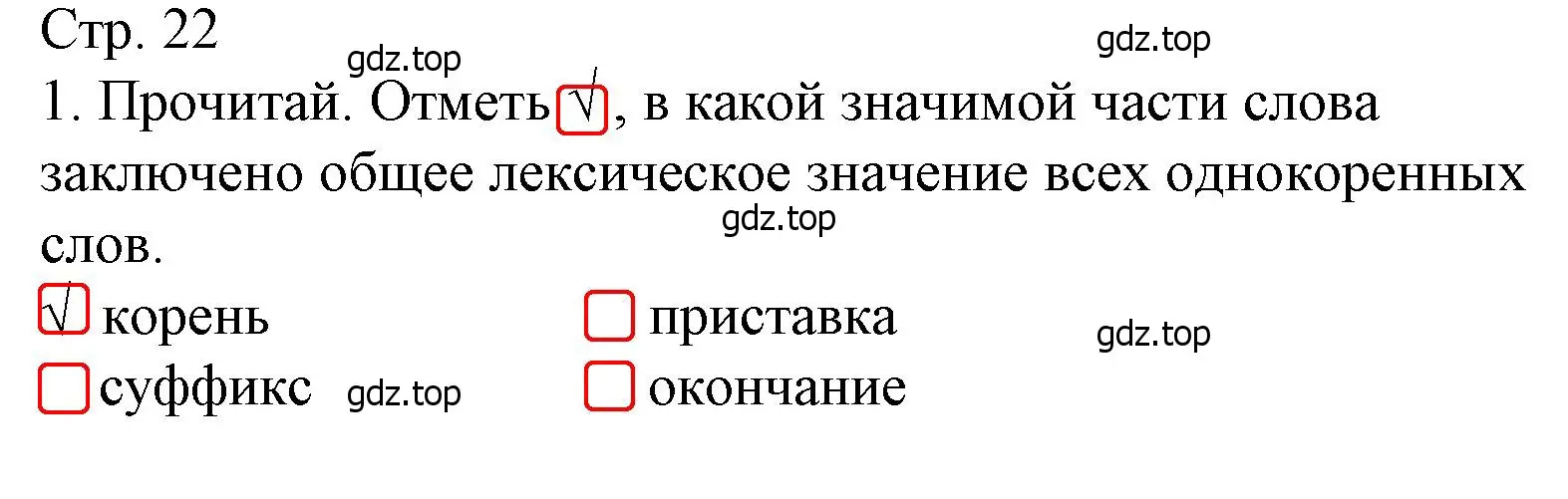 Стр. 22
gdz.top gdz.top
1. Прочитай. Отметь √, в какой значимой части слова заключено общее лексическое значение всех однокоренных слов.
gdz.top

√ корень   приставка
gdz.top
суффикс gdz.top   окончание